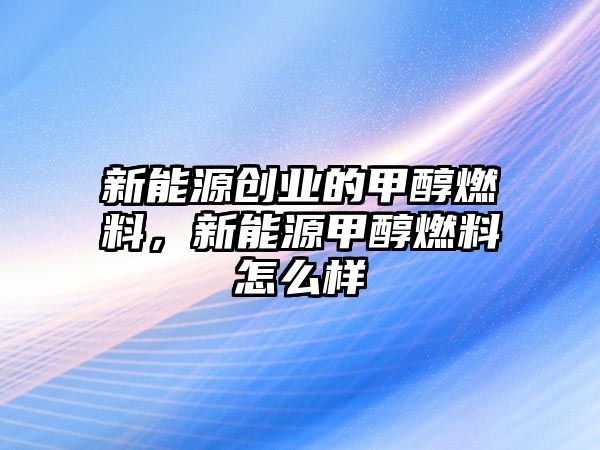 新能源创业的甲醇燃料，新能源甲醇燃料怎么样